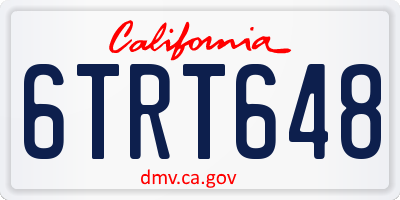 California

6TRT648

dmv.ca.gov